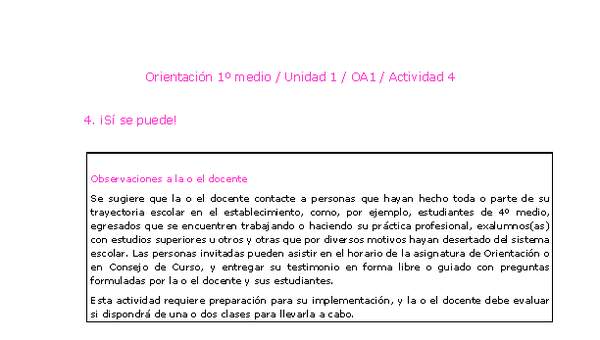 Orientación 1º medio / Unidad 1 / OA1 / Actividad 4

4. ¡Sí se puede!

Observaciones a la o el docente

Se sugiere que la o el docente contacte a personas que hayan hecho toda o parte de su trayectoria escolar en el establecimiento, como, por ejemplo, estudiantes de 4º medio, egresados que se encuentren trabajando o haciendo su práctica profesional, exalumnos(as) con estudios superiores u otros y otras que por diversos motivos hayan desertado del sistema escolar. Las personas invitadas pueden asistir en el horario de la asignatura de Orientación o en Consejo de Curso, y entregar su testimonio en forma libre o guiado con preguntas formuladas por la o el docente y sus estudiantes.

Esta actividad requiere preparación para su implementación, y la o el docente debe evaluar si dispondrá de una o dos clases para llevarla a cabo.